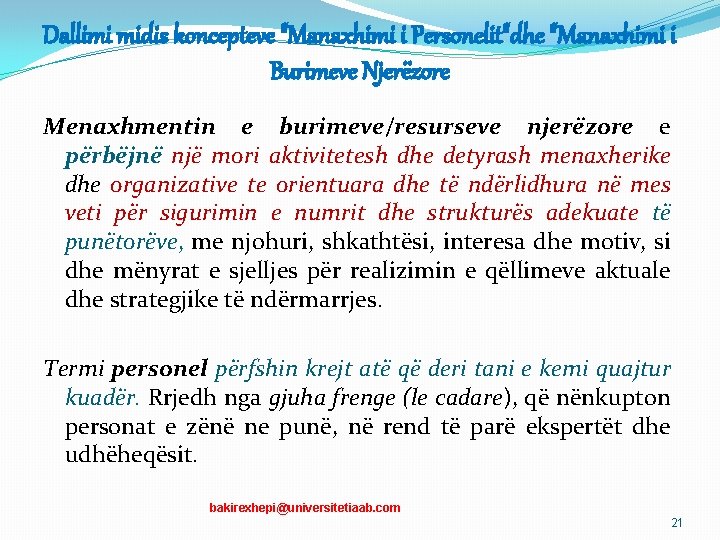 Dallimi midis koncepteve "Manaxhimi i Personelit" dhe "Manaxhimi i Burimeve Njerëzore

Menaxhmentin e burimeve/resurseve njerëzore e përbëjnë një mori aktivitetesh dhe detyrash menaxherike dhe organizative te orientuara dhe të ndërlidhura në mes veti për sigurimin e numrit dhe strukturës adekuate të punëtorëve, me njohuri, shkathtësi, interesa dhe motiv, si dhe mënyrat e sjelljes për realizimin e qëllimeve aktuale dhe strategjike të ndërmarrjes.

Termi personel përfshin krejt atë që deri tani e kemi quajtur kuadër. Rrjedh nga gjuha frenge (le cadare), që nënkupton personat e zënë ne punë, në rend të parë ekspertët dhe udhëheqësit.

bakirexhepi@universitetiaab.com

21